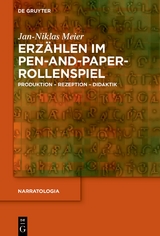 DE GRUYTER

Jan-Niklas Meier

ERZÄHLEN IM PEN-AND-PAPER-ROLLENSPIEL

PRODUKTION – REZEPTION – DIDAKTIK

NARRATOLOGIA

DE G